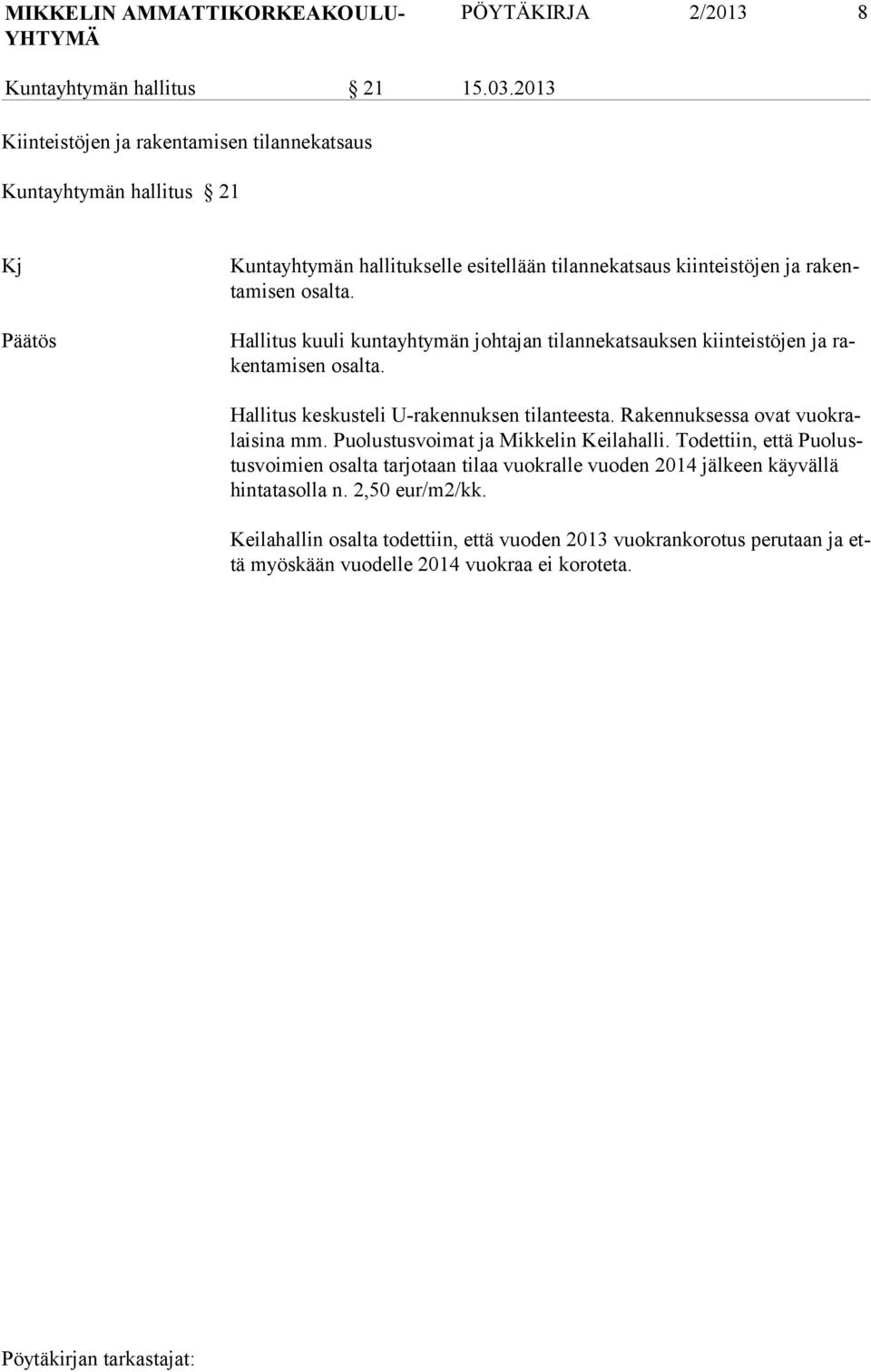 MIKKELIN AMMATTIKORKEAKOULU-YHTYMÄ PÖYTÄKIRJA 2/2013 8

Kuntayhtymän hallitus § 21 15.03.2013

Kiinteistöjen ja rakentamisen tilannekatsaus

Kuntayhtymän hallitus § 21

Kj

Kuntayhtymän hallitukselle esitellään tilannekatsaus kiinteistöjen ja rakentamisen osalta.

Päätös

Hallitus kuuli kuntayhtymän johtajan tilannekatsauksen kiinteistöjen ja rakentamisen osalta.

Hallitus keskusteli U-rakennuksen tilanteesta. Rakennuksessa ovat vuokralaisina mm. Puolustusvoimat ja Mikkelin Keilahalli. Todettiin, että Puolustusvoimien osalta tarjotaan tilaa vuokralle vuoden 2014 jälkeen käyvällä hintatasolla n. 2,50 eur/m2/kk.

Keilahallin osalta todettiin, että vuoden 2013 vuokrankorotus perutaan ja että myöskään vuodelle 2014 vuokraa ei koroteta.

Pöytäkirjan tarkastajat: